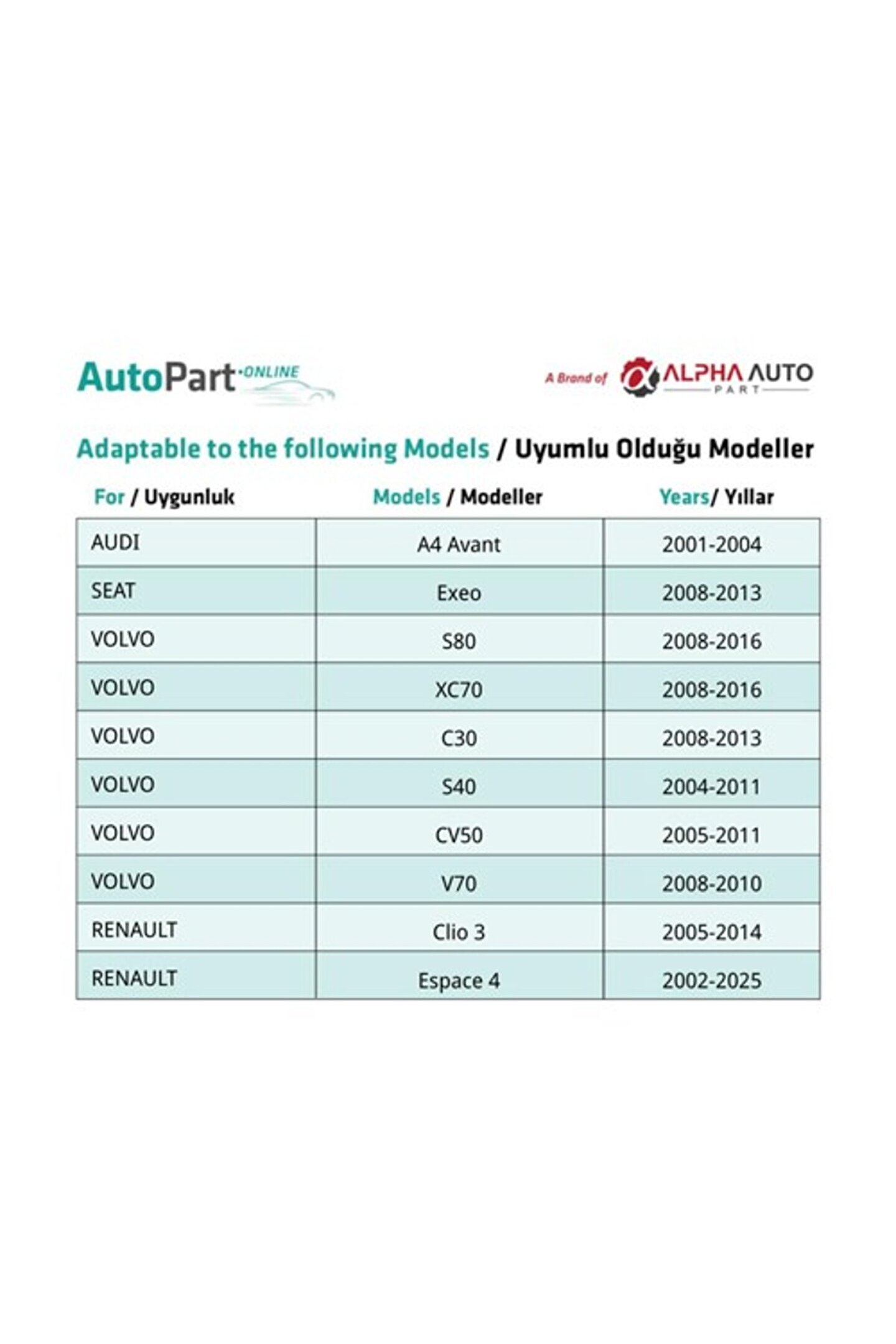 AutoPart·ONLINE

A Brand of ALPHA AUTO PART

Adaptable to the following Models / Uyumlu Olduğu Modeller

| For / Uygunluk | Models / Modeller | Years/ Yıllar |
|---|---|---|
| AUDI | A4 Avant | 2001-2004 |
| SEAT | Exeo | 2008-2013 |
| VOLVO | S80 | 2008-2016 |
| VOLVO | XC70 | 2008-2016 |
| VOLVO | C30 | 2008-2013 |
| VOLVO | S40 | 2004-2011 |
| VOLVO | CV50 | 2005-2011 |
| VOLVO | V70 | 2008-2010 |
| RENAULT | Clio 3 | 2005-2014 |
| RENAULT | Espace 4 | 2002-2025 |